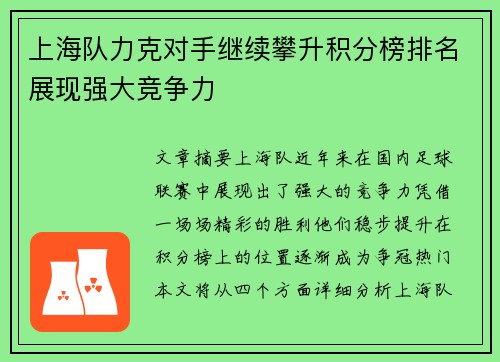 上海队力克对手继续攀升积分榜排名展现强大竞争力

文章摘要上海队近年来在国内足球联赛中展现出了强大的竞争力凭借一场场精彩的胜利他们稳步提升在积分榜上的位置逐渐成为争冠热门本文将从四个方面详细分析上海队